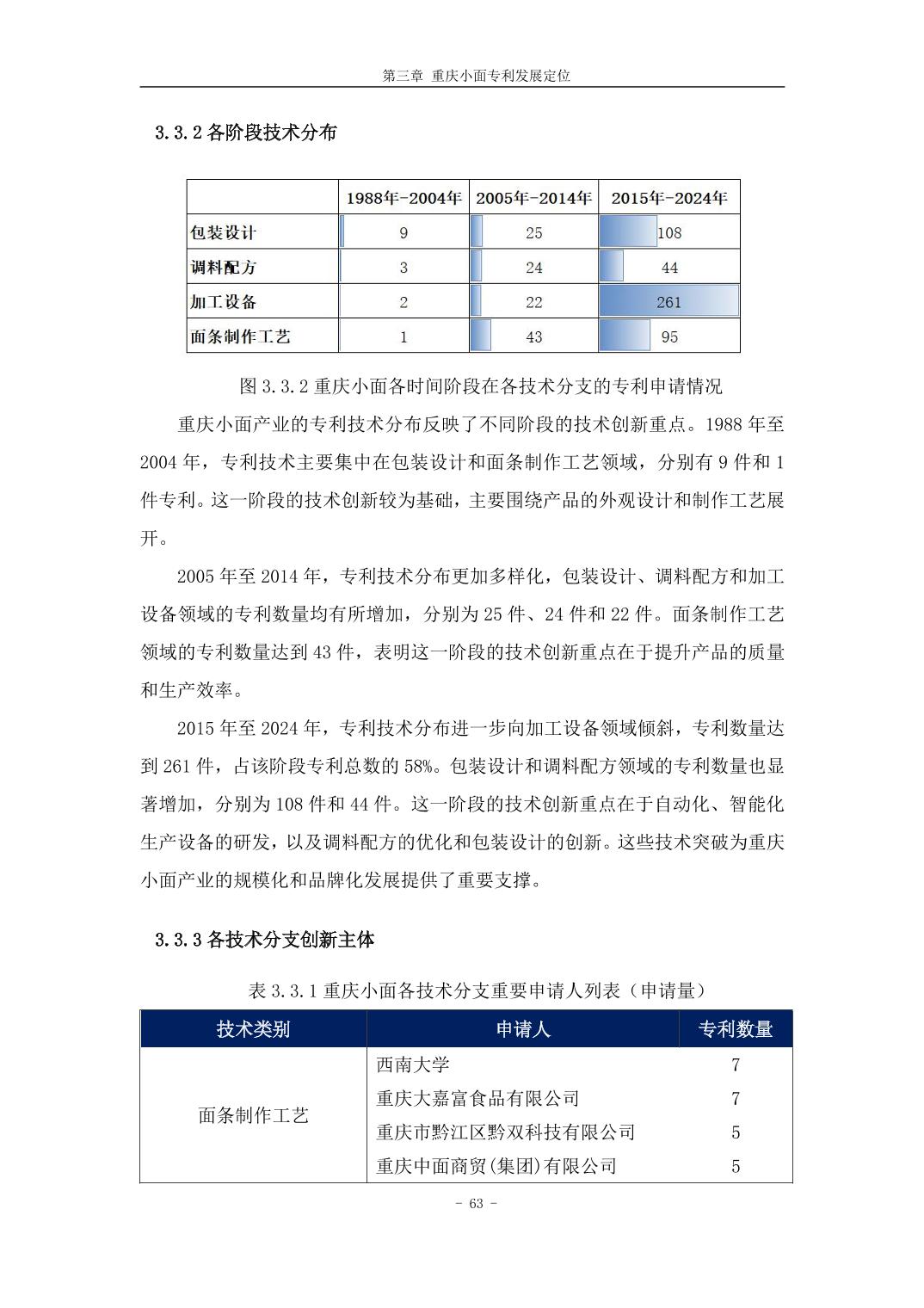 第三章 重庆小面专利发展定位

3.3.2 各阶段技术分布

|  | 1988年-2004年 | 2005年-2014年 | 2015年-2024年 |
|---|---|---|---|
| 包装设计 | 9 | 25 | 108 |
| 调料配方 | 3 | 24 | 44 |
| 加工设备 | 2 | 22 | 261 |
| 面条制作工艺 | 1 | 43 | 95 |

图 3.3.2 重庆小面各时间阶段在各技术分支的专利申请情况

重庆小面产业的专利技术分布反映了不同阶段的技术创新重点。1988 年至 2004 年，专利技术主要集中在包装设计和面条制作工艺领域，分别有 9 件和 1 件专利。这一阶段的技术创新较为基础，主要围绕产品的外观设计和制作工艺展开。

2005 年至 2014 年，专利技术分布更加多样化，包装设计、调料配方和加工设备领域的专利数量均有所增加，分别为 25 件、24 件和 22 件。面条制作工艺领域的专利数量达到 43 件，表明这一阶段的技术创新重点在于提升产品的质量和生产效率。

2015 年至 2024 年，专利技术分布进一步向加工设备领域倾斜，专利数量达到 261 件，占该阶段专利总数的 58%。包装设计和调料配方领域的专利数量也显著增加，分别为 108 件和 44 件。这一阶段的技术创新重点在于自动化、智能化生产设备的研发，以及调料配方的优化和包装设计的创新。这些技术突破为重庆小面产业的规模化和品牌化发展提供了重要支撑。

3.3.3 各技术分支创新主体

表 3.3.1 重庆小面各技术分支重要申请人列表（申请量）

| 技术类别 | 申请人 | 专利数量 |
|---|---|---|
| 面条制作工艺 | 西南大学 | 7 |
|  | 重庆大嘉富食品有限公司 | 7 |
|  | 重庆市黔江区黔双科技有限公司 | 5 |
|  | 重庆中面商贸(集团)有限公司 | 5 |

- 63 -